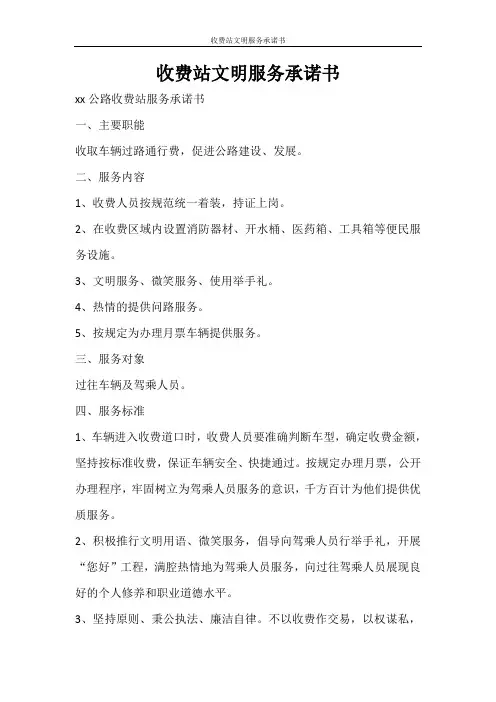 收费站文明服务承诺书

收费站文明服务承诺书

xx 公路收费站服务承诺书

一、主要职能

收取车辆过路通行费，促进公路建设、发展。

二、服务内容

1、收费人员按规范统一着装，持证上岗。

2、在收费区域内设置消防器材、开水桶、医药箱、工具箱等便民服务设施。

3、文明服务、微笑服务、使用举手礼。

4、热情的提供问路服务。

5、按规定为办理月票车辆提供服务。

三、服务对象

过往车辆及驾乘人员。

四、服务标准

1、车辆进入收费道口时，收费人员要准确判断车型，确定收费金额，坚持按标准收费，保证车辆安全、快捷通过。按规定办理月票，公开办理程序，牢固树立为驾乘人员服务的意识，千方百计为他们提供优质服务。

2、积极推行文明用语、微笑服务，倡导向驾乘人员行举手礼，开展“您好”工程，满腔热情地为驾乘人员服务，向过往驾乘人员展现良好的个人修养和职业道德水平。

3、坚持原则、秉公执法、廉洁自律。不以收费作交易，以权谋私，